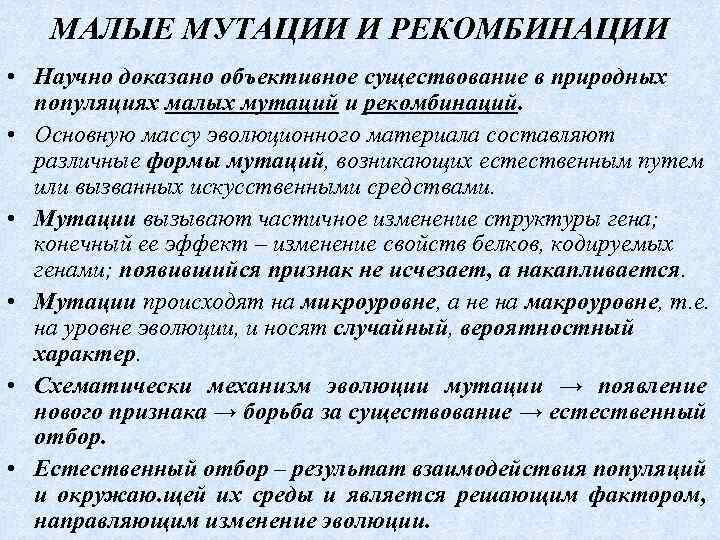 МАЛЫЕ МУТАЦИИ И РЕКОМБИНАЦИИ

• Научно доказано объективное существование в природных популяциях малых мутаций и рекомбинаций.

• Основную массу эволюционного материала составляют различные формы мутаций, возникающих естественным путем или вызванных искусственными средствами.

• Мутации вызывают частичное изменение структуры гена; конечный ее эффект – изменение свойств белков, кодируемых генами; появившийся признак не исчезает, а накапливается.

• Мутации происходят на микроуровне, а не на макроуровне, т.е. на уровне эволюции, и носят случайный, вероятностный характер.

• Схематически механизм эволюции мутации → появление нового признака → борьба за существование → естественный отбор.

• Естественный отбор – результат взаимодействия популяций и окружаю.щей их среды и является решающим фактором, направляющим изменение эволюции.